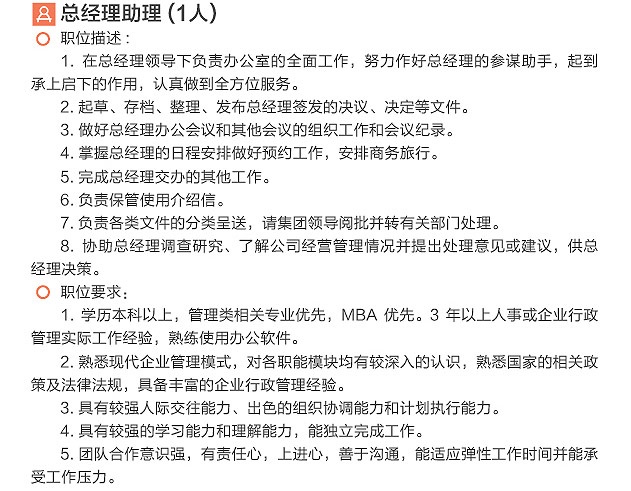 总经理助理 (1人)

职位描述：

1. 在总经理领导下负责办公室的全面工作，努力作好总经理的参谋助手，起到承上启下的作用，认真做到全方位服务。

2. 起草、存档、整理、发布总经理签发的决议、决定等文件。

3. 做好总经理办公会议和其他会议的组织工作和会议纪录。

4. 掌握总经理的日程安排做好预约工作，安排商务旅行。

5. 完成总经理交办的其他工作。

6. 负责保管使用介绍信。

7. 负责各类文件的分类呈送，请集团领导阅批并转有关部门处理。

8. 协助总经理调查研究、了解公司经营管理情况并提出处理意见或建议，供总经理决策。

职位要求：

1. 学历本科以上，管理类相关专业优先，MBA 优先。3 年以上人事或企业行政管理实际工作经验，熟练使用办公软件。

2. 熟悉现代企业管理模式，对各职能模块均有较深入的认识，熟悉国家的相关政策及法律法规，具备丰富的企业行政管理经验。

3. 具有较强人际交往能力、出色的组织协调能力和计划执行能力。

4. 具有较强的学习能力和理解能力，能独立完成工作。

5. 团队合作意识强，有责任心，上进心，善于沟通，能适应弹性工作时间并能承受工作压力。